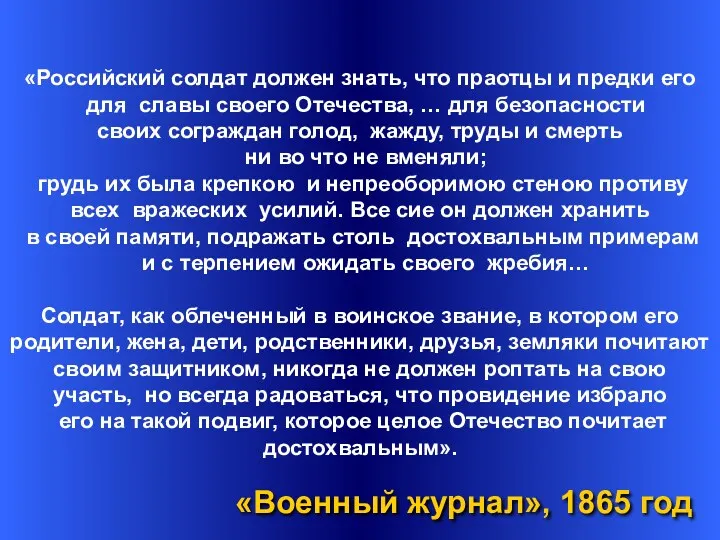 «Российский солдат должен знать, что праотцы и предки его для славы своего Отечества, … для безопасности своих сограждан голод, жажду, труды и смерть ни во что не вменяли;
грудь их была крепкою и непреоборимою стеною противу всех вражеских усилий. Все сие он должен хранить в своей памяти, подражать столь достохвальным примерам и с терпением ожидать своего жребия…

Солдат, как облеченный в воинское звание, в котором его родители, жена, дети, родственники, друзья, земляки почитают своим защитником, никогда не должен роптать на свою участь, но всегда радоваться, что провидение избрало его на такой подвиг, которое целое Отечество почитает достохвальным».

«Военный журнал», 1865 год